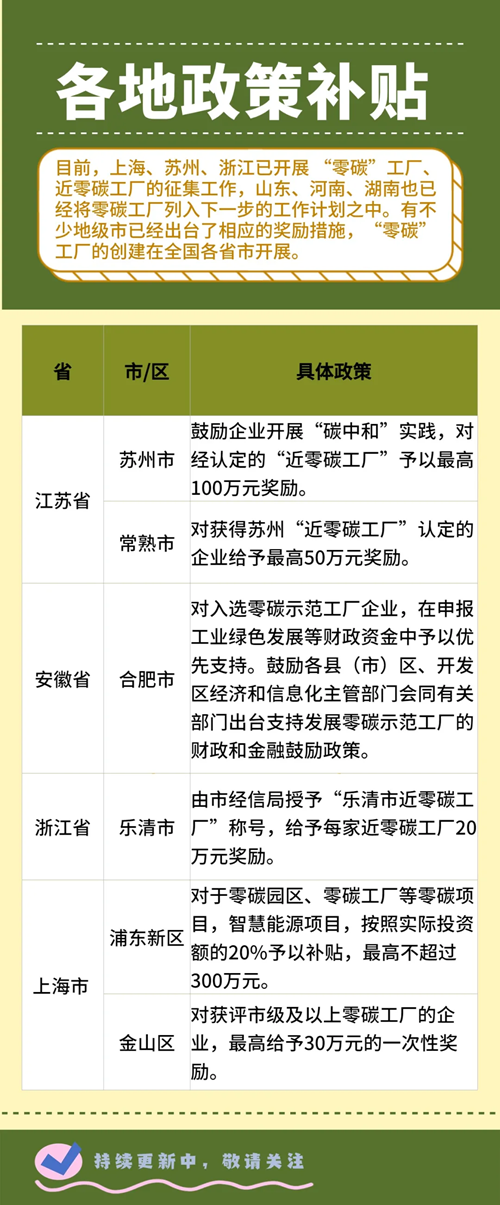 各地政策补贴

目前，上海、苏州、浙江已开展“零碳”工厂、近零碳工厂的征集工作，山东、河南、湖南也已经将零碳工厂列入下一步的工作计划之中。有不少地级市已经出台了相应的奖励措施，“零碳”工厂的创建在全国各省市开展。

| 省 | 市/区 | 具体政策 |
|---|---|---|
| 江苏省 | 苏州市 | 鼓励企业开展“碳中和”实践，对经认定的“近零碳工厂”予以最高100万元奖励。 |
|  | 常熟市 | 对获得苏州“近零碳工厂”认定的企业给予最高50万元奖励。 |
| 安徽省 | 合肥市 | 对入选零碳示范工厂企业，在申报工业绿色发展等财政资金中予以优先支持。鼓励各县（市）区、开发区经济和信息化主管部门会同有关部门出台支持发展零碳示范工厂的财政和金融鼓励政策。 |
| 浙江省 | 乐清市 | 由市经信局授予“乐清市近零碳工厂”称号，给予每家近零碳工厂20万元奖励。 |
| 上海市 | 浦东新区 | 对于零碳园区、零碳工厂等零碳项目，智慧能源项目，按照实际投资额的20%予以补贴，最高不超过300万元。 |
|  | 金山区 | 对获评市级及以上零碳工厂的企业，最高给予30万元的一次性奖励。 |

持续更新中，敬请关注